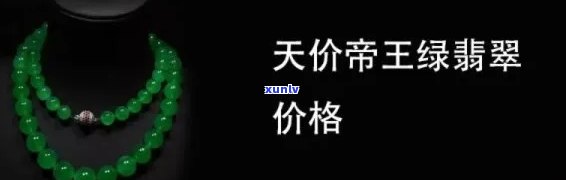 天价帝王绿翡翠

xunlv

价格